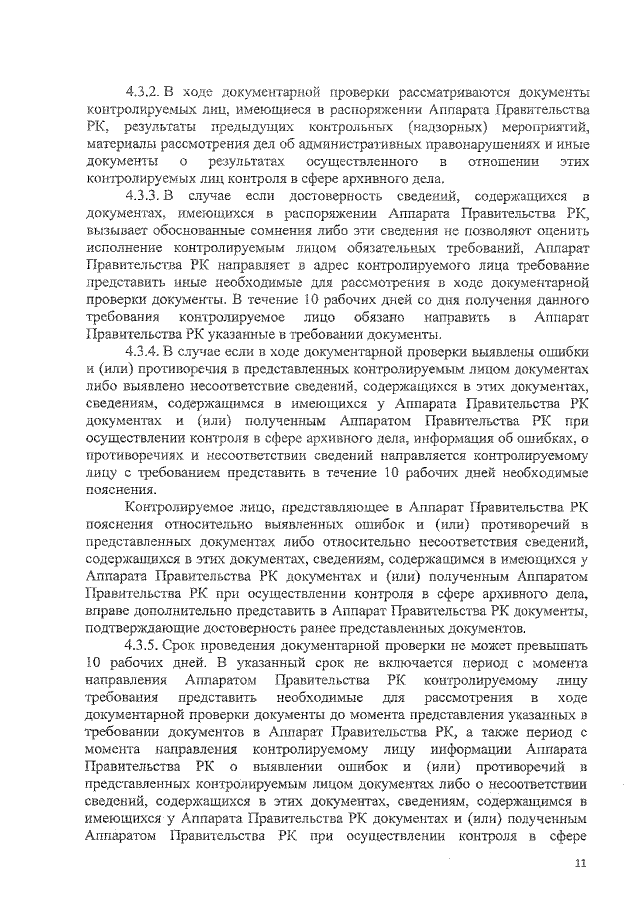 4.3.2. В ходе документарной проверки рассматриваются документы контролируемых лиц, имеющиеся в распоряжении Аппарата Правительства РК, результаты предыдущих контрольных (надзорных) мероприятий, материалы рассмотрения дел об административных правонарушениях и иные документы о результатах осуществленного в отношении этих контролируемых лиц контроля в сфере архивного дела.

4.3.3. В случае если достоверность сведений, содержащихся в документах, имеющихся в распоряжении Аппарата Правительства РК, вызывает обоснованные сомнения либо эти сведения не позволяют оценить исполнение контролируемым лицом обязательных требований, Аппарат Правительства РК направляет в адрес контролируемого лица требование представить иные необходимые для рассмотрения в ходе документарной проверки документы. В течение 10 рабочих дней со дня получения данного требования контролируемое лицо обязано направить в Аппарат Правительства РК указанные в требовании документы.

4.3.4. В случае если в ходе документарной проверки выявлены ошибки и (или) противоречия в представленных контролируемым лицом документах либо выявлено несоответствие сведений, содержащихся в этих документах, сведениям, содержащимся в имеющихся у Аппарата Правительства РК документах и (или) полученным Аппаратом Правительства РК при осуществлении контроля в сфере архивного дела, информация об ошибках, о противоречиях и несоответствии сведений направляется контролируемому лицу с требованием представить в течение 10 рабочих дней необходимые пояснения.

Контролируемое лицо, представляющее в Аппарат Правительства РК пояснения относительно выявленных ошибок и (или) противоречий в представленных документах либо относительно несоответствия сведений, содержащихся в этих документах, сведениям, содержащимся в имеющихся у Аппарата Правительства РК документах и (или) полученным Аппаратом Правительства РК при осуществлении контроля в сфере архивного дела, вправе дополнительно представить в Аппарат Правительства РК документы, подтверждающие достоверность ранее представленных документов.

4.3.5. Срок проведения документарной проверки не может превышать 10 рабочих дней. В указанный срок не включается период с момента направления Аппаратом Правительства РК контролируемому лицу требования представить необходимые для рассмотрения в ходе документарной проверки документы до момента представления указанных в требовании документов в Аппарат Правительства РК, а также период с момента направления контролируемому лицу информации Аппарата Правительства РК о выявлении ошибок и (или) противоречий в представленных контролируемым лицом документах либо о несоответствии сведений, содержащихся в этих документах, сведениям, содержащимся в имеющихся у Аппарата Правительства РК документах и (или) полученным Аппаратом Правительства РК при осуществлении контроля в сфере

11